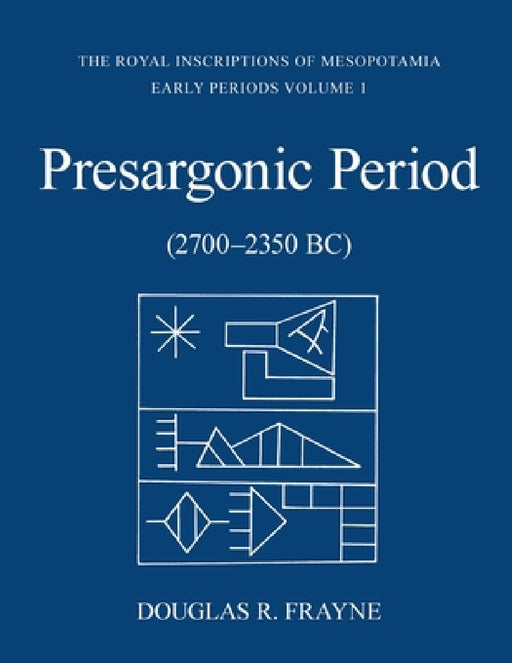 THE ROYAL INSCRIPTIONS OF MESOPOTAMIA
EARLY PERIODS VOLUME 1

Presargonic Period

(2700–2350 BC)

DOUGLAS R. FRAYNE